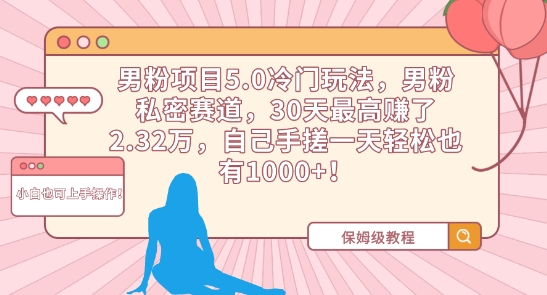 男粉项目5.0冷门玩法，男粉私密赛道，30天最高赚了2.32万，自己手搓一天轻松也有1000+！

小白也可上手操作！

保姆级教程